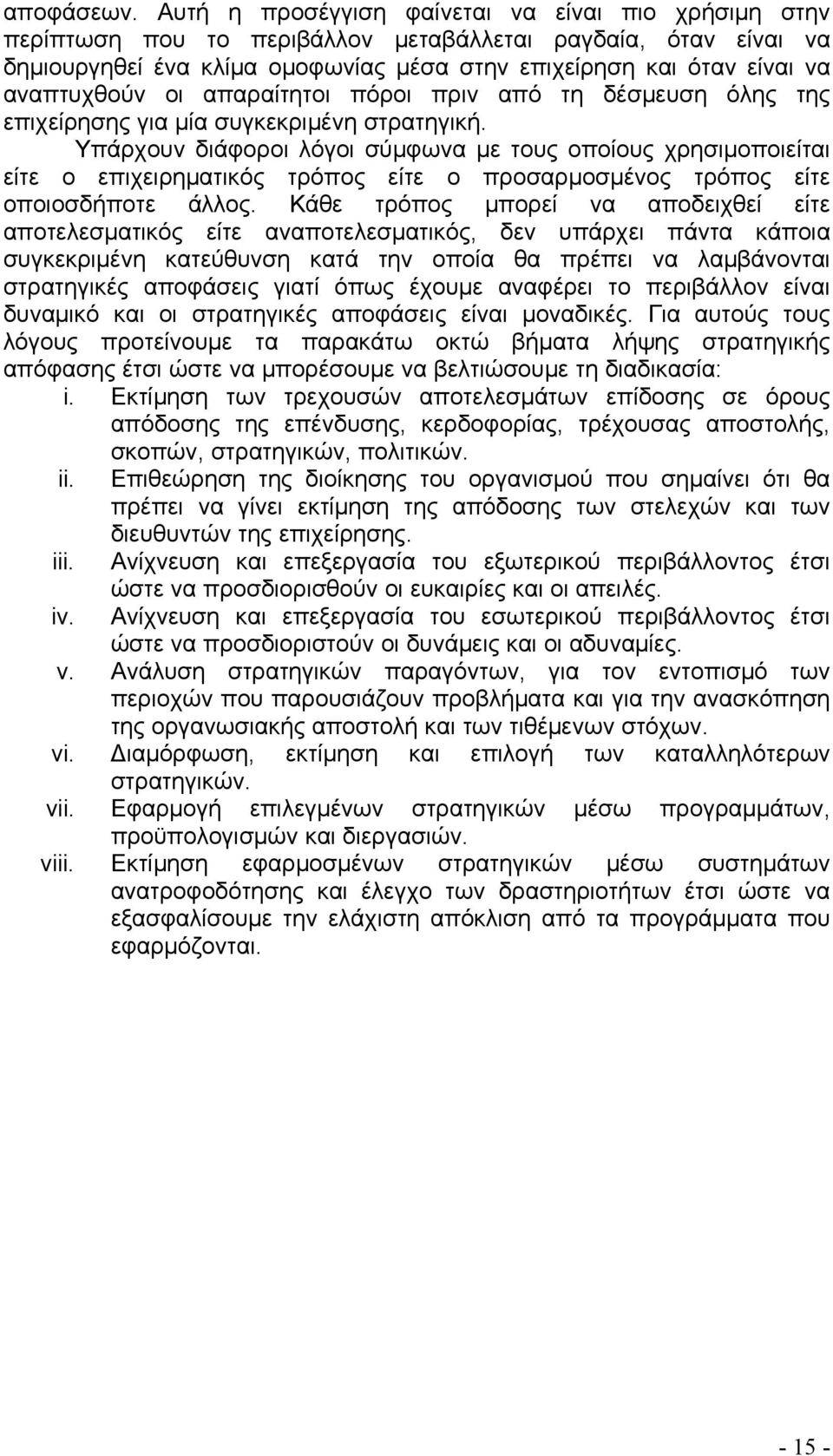 αποφάσεων. Αυτή η προσέγγιση φαίνεται να είναι πιο χρήσιμη στην περίπτωση που το περιβάλλον μεταβάλλεται ραγδαία, όταν είναι να δημιουργηθεί ένα κλίμα ομοφωνίας μέσα στην επιχείρηση και όταν είναι να αναπτυχθούν οι απαραίτητοι πόροι πριν από τη δέσμευση όλης της επιχείρησης για μία συγκεκριμένη στρατηγική.

Υπάρχουν διάφοροι λόγοι σύμφωνα με τους οποίους χρησιμοποιείται είτε ο επιχειρηματικός τρόπος είτε ο προσαρμοσμένος τρόπος είτε οποιοσδήποτε άλλος. Κάθε τρόπος μπορεί να αποδειχθεί είτε αποτελεσματικός είτε αναποτελεσματικός, δεν υπάρχει πάντα κάποια συγκεκριμένη κατεύθυνση κατά την οποία θα πρέπει να λαμβάνονται στρατηγικές αποφάσεις γιατί όπως έχουμε αναφέρει το περιβάλλον είναι δυναμικό και οι στρατηγικές αποφάσεις είναι μοναδικές. Για αυτούς τους λόγους προτείνουμε τα παρακάτω οκτώ βήματα λήψης στρατηγικής απόφασης έτσι ώστε να μπορέσουμε να βελτιώσουμε τη διαδικασία:

i. Εκτίμηση των τρεχουσών αποτελεσμάτων επίδοσης σε όρους απόδοσης της επένδυσης, κερδοφορίας, τρέχουσας αποστολής, σκοπών, στρατηγικών, πολιτικών.
ii. Επιθεώρηση της διοίκησης του οργανισμού που σημαίνει ότι θα πρέπει να γίνει εκτίμηση της απόδοσης των στελεχών και των διευθυντών της επιχείρησης.
iii. Ανίχνευση και επεξεργασία του εξωτερικού περιβάλλοντος έτσι ώστε να προσδιορισθούν οι ευκαιρίες και οι απειλές.
iv. Ανίχνευση και επεξεργασία του εσωτερικού περιβάλλοντος έτσι ώστε να προσδιοριστούν οι δυνάμεις και οι αδυναμίες.
v. Ανάλυση στρατηγικών παραγόντων, για τον εντοπισμό των περιοχών που παρουσιάζουν προβλήματα και για την ανασκόπηση της οργανωσιακής αποστολή και των τιθέμενων στόχων.
vi. Διαμόρφωση, εκτίμηση και επιλογή των καταλληλότερων στρατηγικών.
vii. Εφαρμογή επιλεγμένων στρατηγικών μέσω προγραμμάτων, προϋπολογισμών και διεργασιών.
viii. Εκτίμηση εφαρμοσμένων στρατηγικών μέσω συστημάτων ανατροφοδότησης και έλεγχο των δραστηριοτήτων έτσι ώστε να εξασφαλίσουμε την ελάχιστη απόκλιση από τα προγράμματα που εφαρμόζονται.

- 15 -